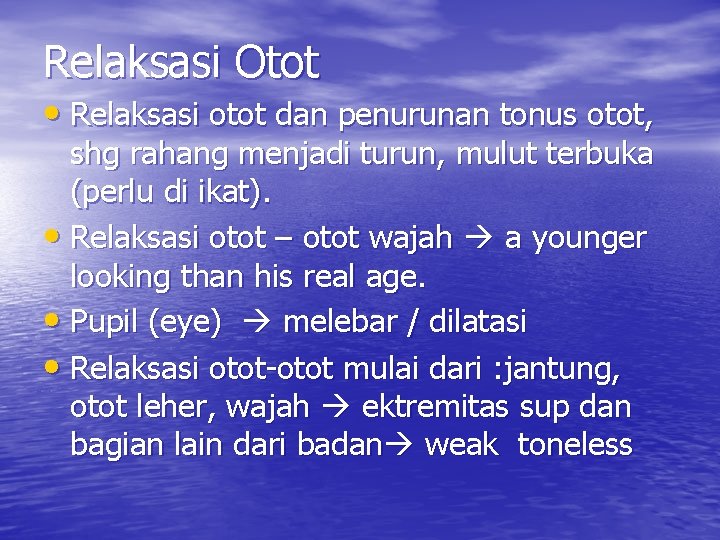 Relaksasi Otot

• Relaksasi otot dan penurunan tonus otot, shg rahang menjadi turun, mulut terbuka (perlu di ikat).
• Relaksasi otot – otot wajah → a younger looking than his real age.
• Pupil (eye) → melebar / dilatasi
• Relaksasi otot-otot mulai dari :jantung, otot leher, wajah → ektremitas sup dan bagian lain dari badan→ weak toneless